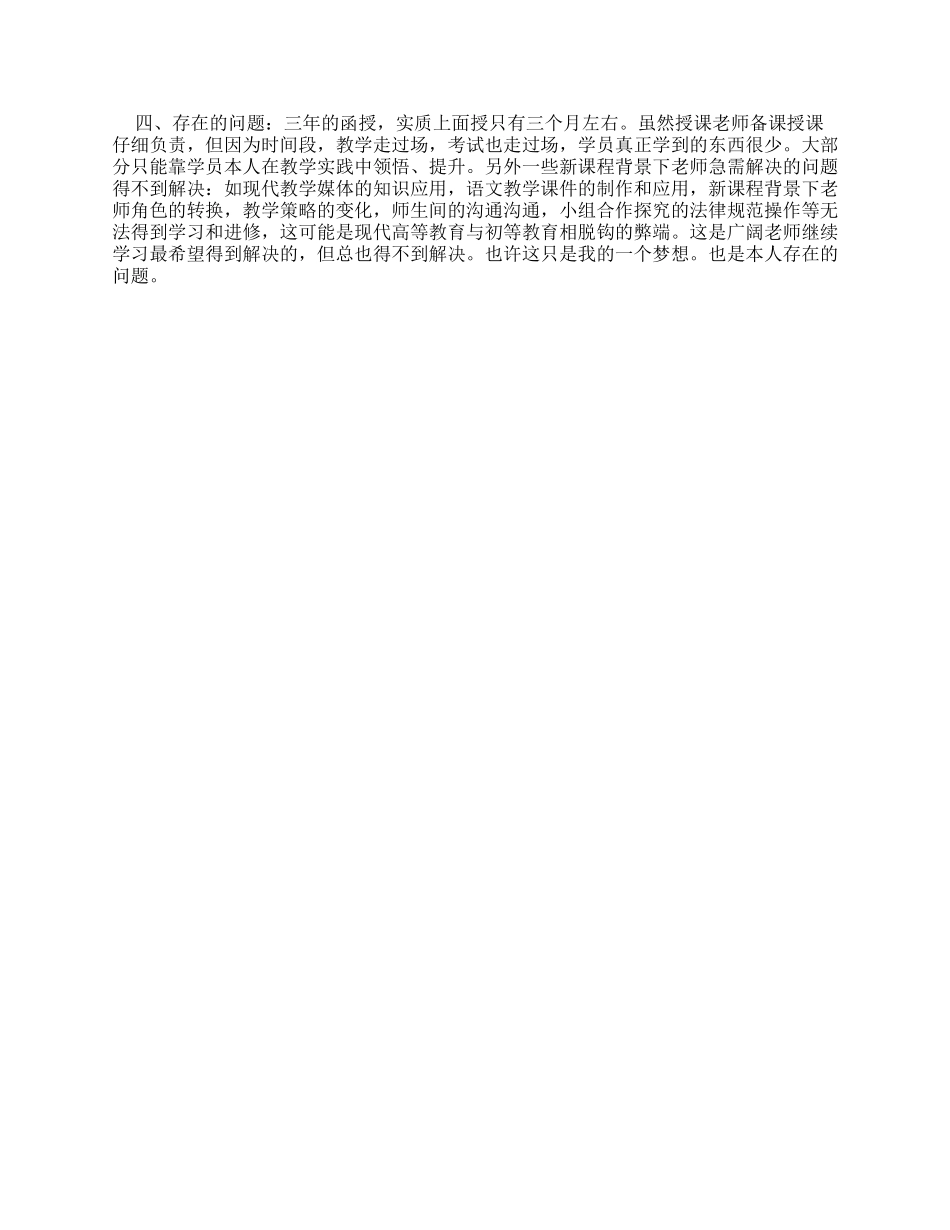 四、存在的问题：三年的函授，实质上面授只有三个月左右。虽然授课老师备课授课仔细负责，但因为时间段，教学走过场，考试也走过场，学员真正学到的东西很少。大部分只能靠学员本人在教学实践中领悟、提升。另外一些新课程背景下老师急需解决的问题得不到解决：如现代教学媒体的知识应用，语文教学课件的制作和应用，新课程背景下老师角色的转换，教学策略的变化，师生间的沟通沟通，小组合作探究的法律规范操作等无法得到学习和进修，这可能是现代高等教育与初等教育相脱钩的弊端。这是广阔老师继续学习最希望得到解决的，但总也得不到解决。也许这只是我的一个梦想。也是本人存在的问题。